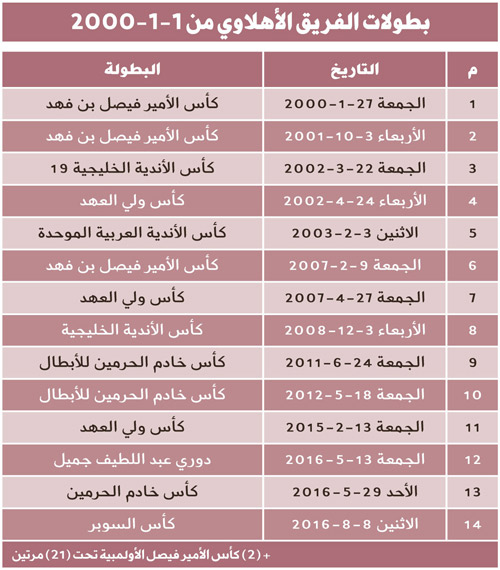 بطولات الفريق الأهلاوي من 1-1-2000

| م | التاريخ | البطولة |
|---|---|---|
| 1 | الجمعة 27-1-2000 | كأس الأمير فيصل بن فهد |
| 2 | الأربعاء 3-10-2001 | كأس الأمير فيصل بن فهد |
| 3 | الجمعة 22-3-2002 | كأس الأندية الخليجية 19 |
| 4 | الأربعاء 24-4-2002 | كأس ولي العهد |
| 5 | الاثنين 3-2-2003 | كأس الأندية العربية الموحدة |
| 6 | الجمعة 9-2-2007 | كأس الأمير فيصل بن فهد |
| 7 | الجمعة 27-4-2007 | كأس ولي العهد |
| 8 | الأربعاء 3-12-2008 | كأس الأندية الخليجية |
| 9 | الجمعة 24-6-2011 | كأس خادم الحرمين للأبطال |
| 10 | الجمعة 18-5-2012 | كأس خادم الحرمين للأبطال |
| 11 | الجمعة 13-2-2015 | كأس ولي العهد |
| 12 | الجمعة 13-5-2016 | دوري عبد اللطيف جميل |
| 13 | الأحد 29-5-2016 | كأس خادم الحرمين |
| 14 | الاثنين 8-8-2016 | كأس السوبر |

+ (2) كأس الأمير فيصل الأولمبية تحت (21) مرتين